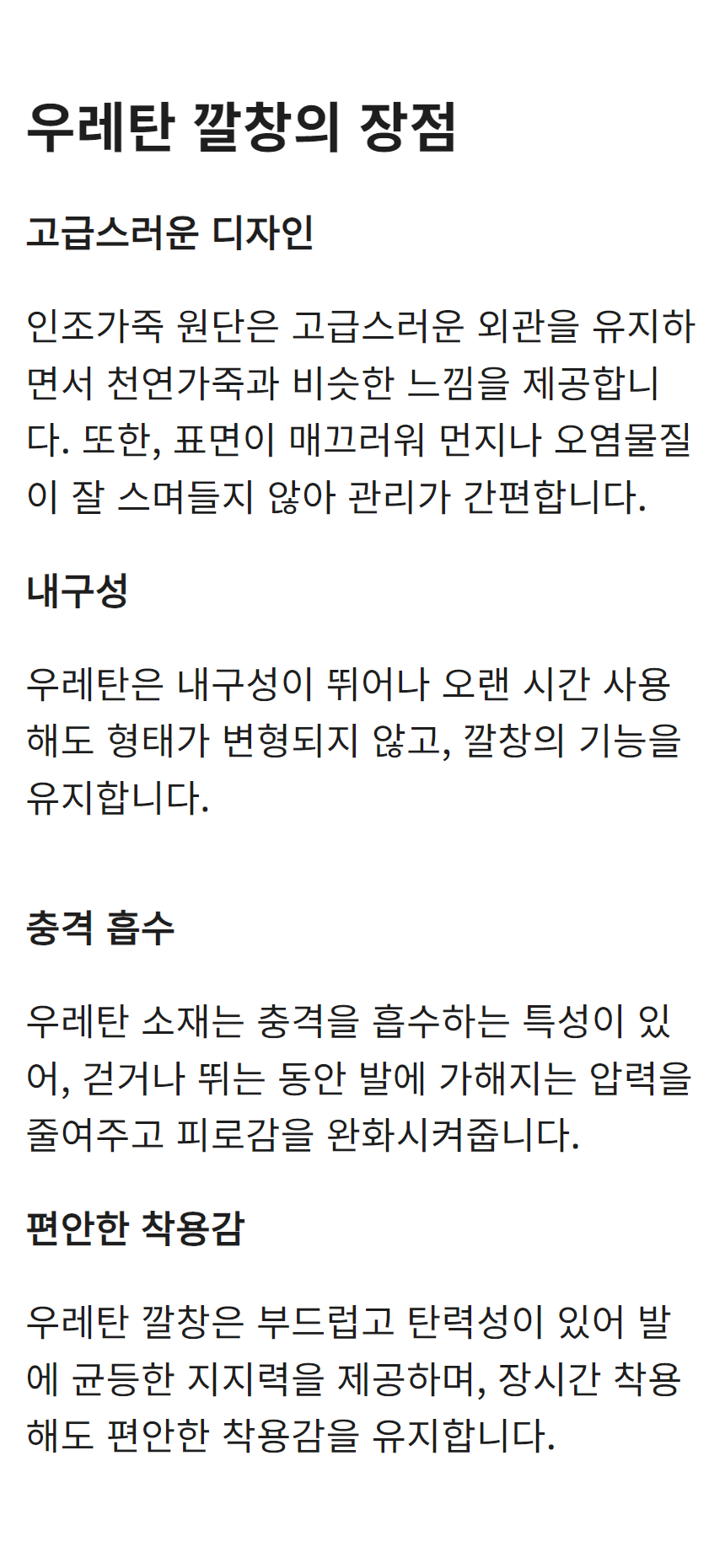 우레탄 깔창의 장점

고급스러운 디자인

인조가죽 원단은 고급스러운 외관을 유지하면서 천연가죽과 비슷한 느낌을 제공합니다. 또한, 표면이 매끄러워 먼지나 오염물질이 잘 스며들지 않아 관리가 간편합니다.

내구성

우레탄은 내구성이 뛰어나 오랜 시간 사용해도 형태가 변형되지 않고, 깔창의 기능을 유지합니다.

충격 흡수

우레탄 소재는 충격을 흡수하는 특성이 있어, 걷거나 뛰는 동안 발에 가해지는 압력을 줄여주고 피로감을 완화시켜줍니다.

편안한 착용감

우레탄 깔창은 부드럽고 탄력성이 있어 발에 균등한 지지력을 제공하며, 장시간 착용해도 편안한 착용감을 유지합니다.